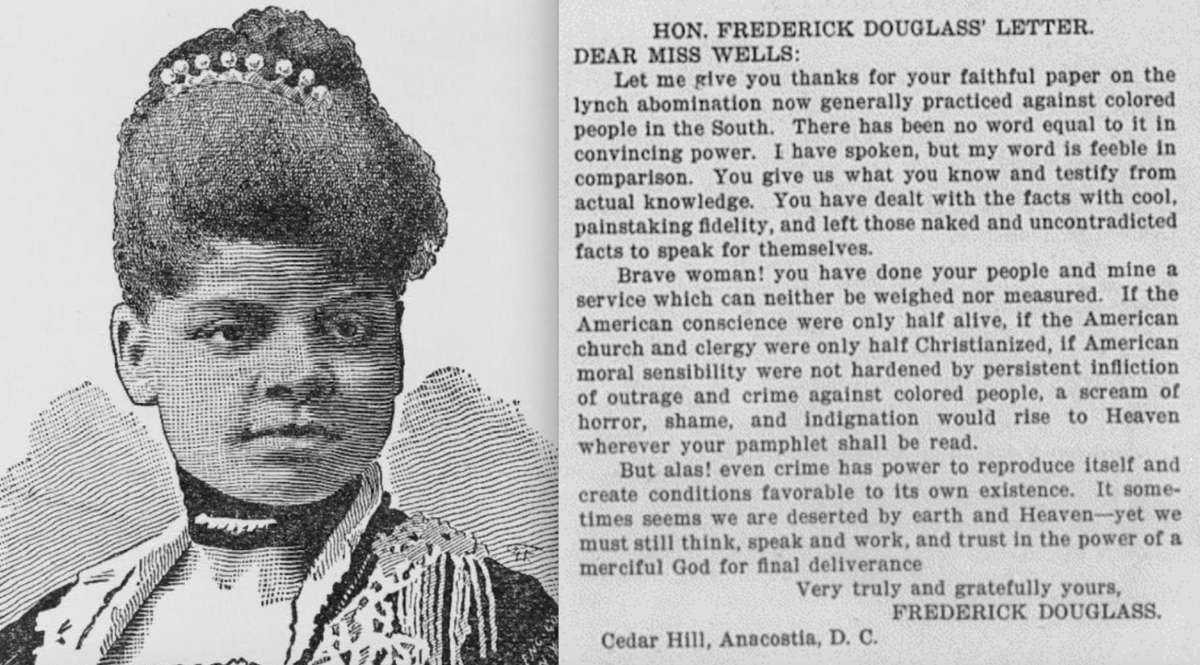 HON. FREDERICK DOUGLASS' LETTER.

DEAR MISS WELLS:

Let me give you thanks for your faithful paper on the lynch abomination now generally practiced against colored people in the South. There has been no word equal to it in convincing power. I have spoken, but my word is feeble in comparison. You give us what you know and testify from actual knowledge. You have dealt with the facts with cool, painstaking fidelity, and left those naked and uncontradicted facts to speak for themselves.

Brave woman! you have done your people and mine a service which can neither be weighed nor measured. If the American conscience were only half alive, if the American church and clergy were only half Christianized, if American moral sensibility were not hardened by persistent infliction of outrage and crime against colored people, a scream of horror, shame, and indignation would rise to Heaven wherever your pamphlet shall be read.

But alas! even crime has power to reproduce itself and create conditions favorable to its own existence. It sometimes seems we are deserted by earth and Heaven—yet we must still think, speak and work, and trust in the power of a merciful God for final deliverance

Very truly and gratefully yours,
FREDERICK DOUGLASS.

Cedar Hill, Anacostia, D. C.